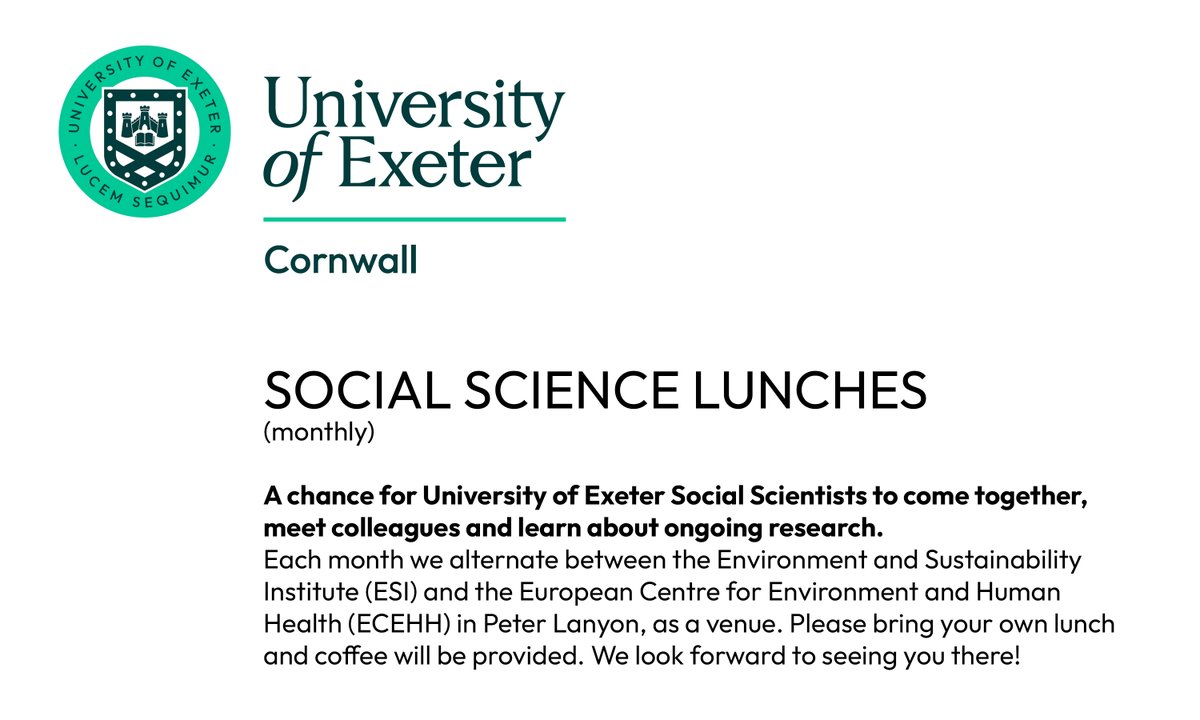 UNIVERSITY OF EXETER · LUCEM SEQUIMUR ·

University of Exeter

Cornwall

SOCIAL SCIENCE LUNCHES
(monthly)

A chance for University of Exeter Social Scientists to come together, meet colleagues and learn about ongoing research.
Each month we alternate between the Environment and Sustainability Institute (ESI) and the European Centre for Environment and Human Health (ECEHH) in Peter Lanyon, as a venue. Please bring your own lunch and coffee will be provided. We look forward to seeing you there!